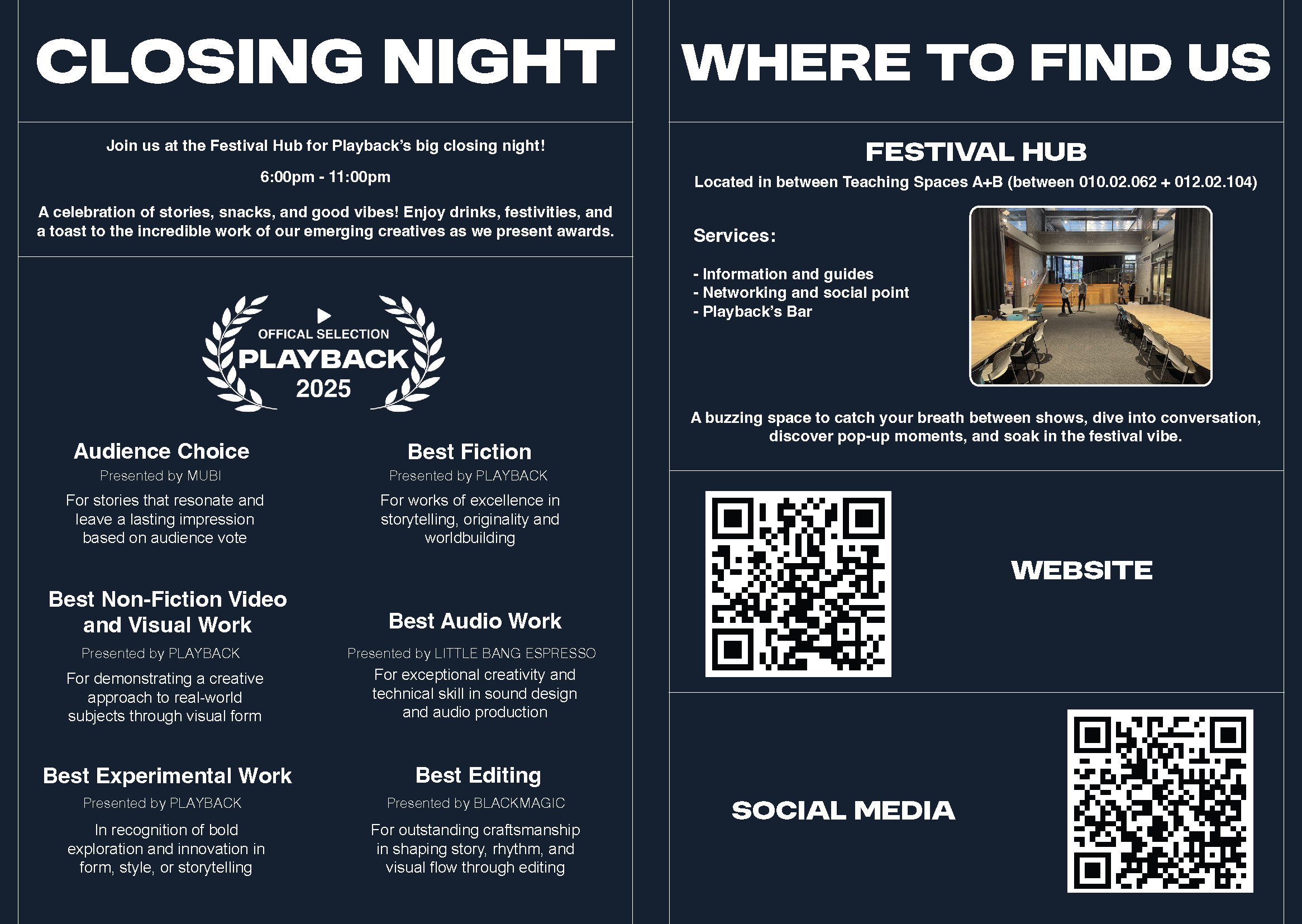 CLOSING NIGHT

Join us at the Festival Hub for Playback's big closing night!

6:00pm - 11:00pm

A celebration of stories, snacks, and good vibes! Enjoy drinks, festivities, and a toast to the incredible work of our emerging creatives as we present awards.

OFFICAL SELECTION
PLAYBACK
2025

Audience Choice
Presented by MUBI
For stories that resonate and leave a lasting impression based on audience vote

Best Fiction
Presented by PLAYBACK
For works of excellence in storytelling, originality and worldbuilding

Best Non-Fiction Video and Visual Work
Presented by PLAYBACK
For demonstrating a creative approach to real-world subjects through visual form

Best Audio Work
Presented by LITTLE BANG ESPRESSO
For exceptional creativity and technical skill in sound design and audio production

Best Experimental Work
Presented by PLAYBACK
In recognition of bold exploration and innovation in form, style, or storytelling

Best Editing
Presented by BLACKMAGIC
For outstanding craftsmanship in shaping story, rhythm, and visual flow through editing

WHERE TO FIND US

FESTIVAL HUB
Located in between Teaching Spaces A+B (between 010.02.062 + 012.02.104)

Services:

- Information and guides
- Networking and social point
- Playback's Bar

A buzzing space to catch your breath between shows, dive into conversation, discover pop-up moments, and soak in the festival vibe.

WEBSITE

SOCIAL MEDIA